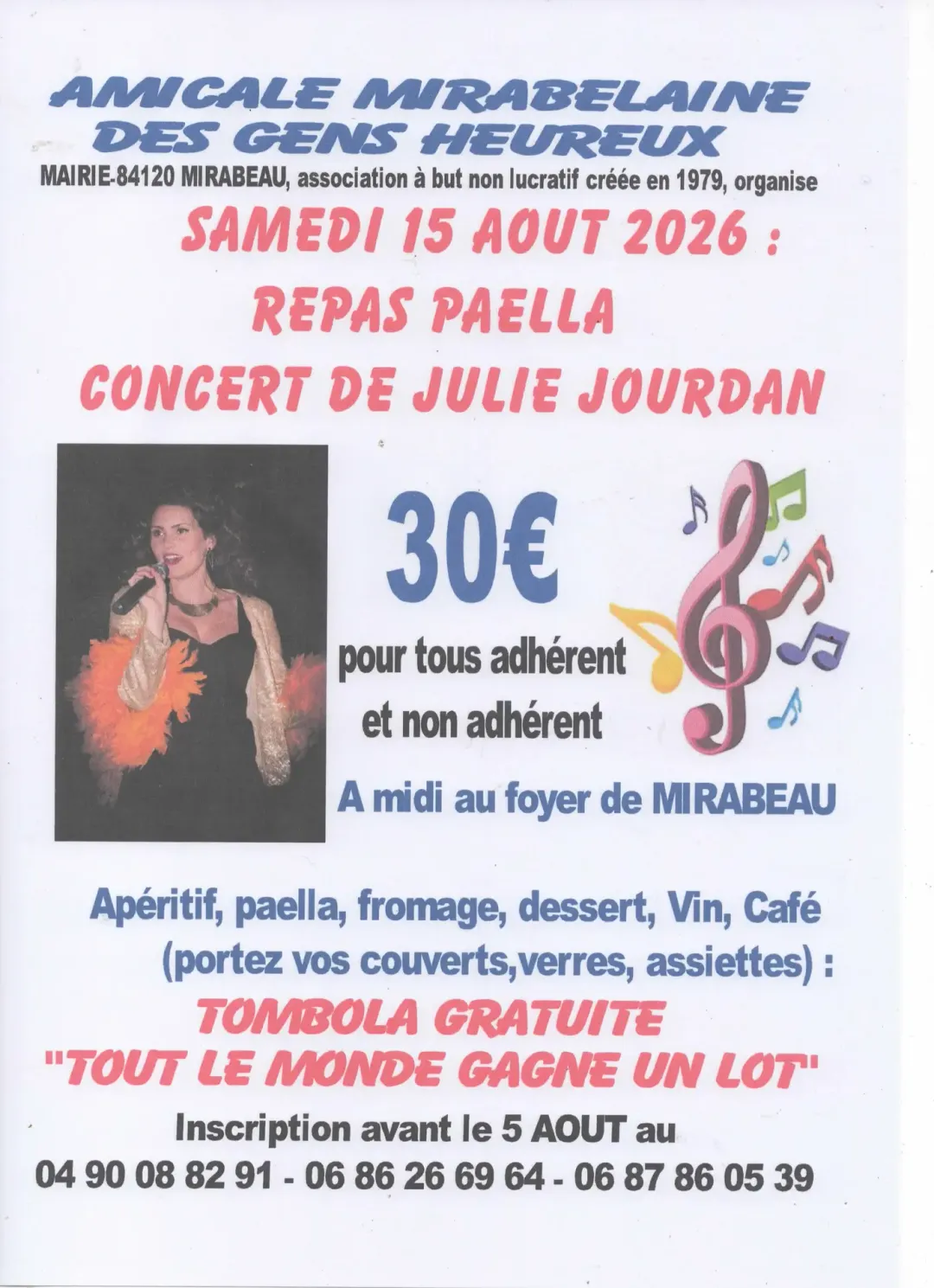 AMICALE MIRABELAINE
DES GENS HEUREUX

MAIRIE-84120 MIRABEAU, association à but non lucratif créée en 1979, organise

SAMEDI 15 AOUT 2026 :
REPAS PAELLA
CONCERT DE JULIE JOURDAN

30€

pour tous adhérent
et non adhérent

A midi au foyer de MIRABEAU

Apéritif, paella, fromage, dessert, Vin, Café
(portez vos couverts,verres, assiettes) :

TOMBOLA GRATUITE
"TOUT LE MONDE GAGNE UN LOT"

Inscription avant le 5 AOUT au
04 90 08 82 91 - 06 86 26 69 64 - 06 87 86 05 39